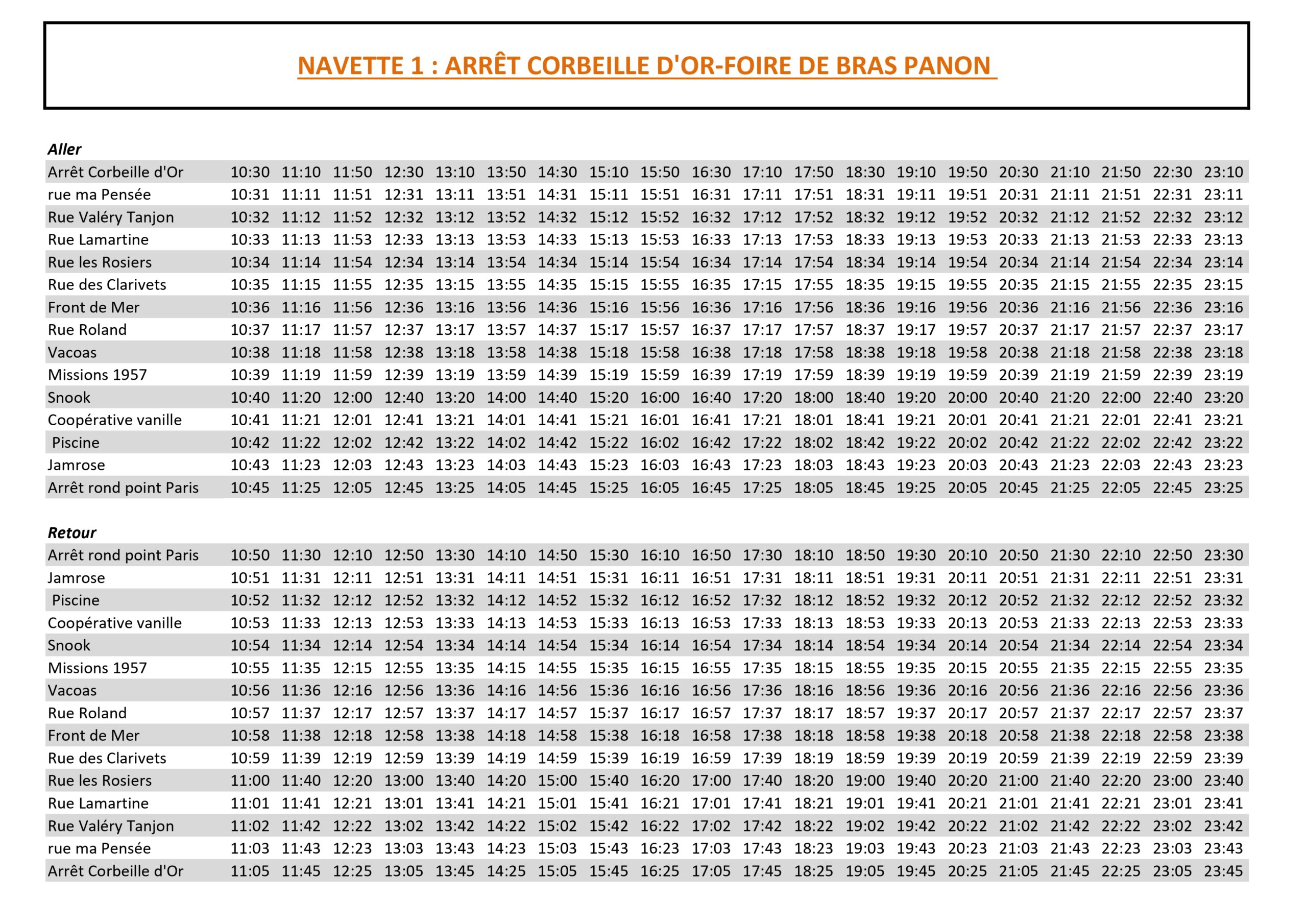 NAVETTE 1 : ARRÊT CORBEILLE D'OR-FOIRE DE BRAS PANON

Aller

| | | | | | | | | | | | | | | | | | | | | |
|---|---|---|---|---|---|---|---|---|---|---|---|---|---|---|---|---|---|---|---|---|
| Arrêt Corbeille d'Or | 10:30 | 11:10 | 11:50 | 12:30 | 13:10 | 13:50 | 14:30 | 15:10 | 15:50 | 16:30 | 17:10 | 17:50 | 18:30 | 19:10 | 19:50 | 20:30 | 21:10 | 21:50 | 22:30 | 23:10 |
| rue ma Pensée | 10:31 | 11:11 | 11:51 | 12:31 | 13:11 | 13:51 | 14:31 | 15:11 | 15:51 | 16:31 | 17:11 | 17:51 | 18:31 | 19:11 | 19:51 | 20:31 | 21:11 | 21:51 | 22:31 | 23:11 |
| Rue Valéry Tanjon | 10:32 | 11:12 | 11:52 | 12:32 | 13:12 | 13:52 | 14:32 | 15:12 | 15:52 | 16:32 | 17:12 | 17:52 | 18:32 | 19:12 | 19:52 | 20:32 | 21:12 | 21:52 | 22:32 | 23:12 |
| Rue Lamartine | 10:33 | 11:13 | 11:53 | 12:33 | 13:13 | 13:53 | 14:33 | 15:13 | 15:53 | 16:33 | 17:13 | 17:53 | 18:33 | 19:13 | 19:53 | 20:33 | 21:13 | 21:53 | 22:33 | 23:13 |
| Rue les Rosiers | 10:34 | 11:14 | 11:54 | 12:34 | 13:14 | 13:54 | 14:34 | 15:14 | 15:54 | 16:34 | 17:14 | 17:54 | 18:34 | 19:14 | 19:54 | 20:34 | 21:14 | 21:54 | 22:34 | 23:14 |
| Rue des Clarivets | 10:35 | 11:15 | 11:55 | 12:35 | 13:15 | 13:55 | 14:35 | 15:15 | 15:55 | 16:35 | 17:15 | 17:55 | 18:35 | 19:15 | 19:55 | 20:35 | 21:15 | 21:55 | 22:35 | 23:15 |
| Front de Mer | 10:36 | 11:16 | 11:56 | 12:36 | 13:16 | 13:56 | 14:36 | 15:16 | 15:56 | 16:36 | 17:16 | 17:56 | 18:36 | 19:16 | 19:56 | 20:36 | 21:16 | 21:56 | 22:36 | 23:16 |
| Rue Roland | 10:37 | 11:17 | 11:57 | 12:37 | 13:17 | 13:57 | 14:37 | 15:17 | 15:57 | 16:37 | 17:17 | 17:57 | 18:37 | 19:17 | 19:57 | 20:37 | 21:17 | 21:57 | 22:37 | 23:17 |
| Vacoas | 10:38 | 11:18 | 11:58 | 12:38 | 13:18 | 13:58 | 14:38 | 15:18 | 15:58 | 16:38 | 17:18 | 17:58 | 18:38 | 19:18 | 19:58 | 20:38 | 21:18 | 21:58 | 22:38 | 23:18 |
| Missions 1957 | 10:39 | 11:19 | 11:59 | 12:39 | 13:19 | 13:59 | 14:39 | 15:19 | 15:59 | 16:39 | 17:19 | 17:59 | 18:39 | 19:19 | 19:59 | 20:39 | 21:19 | 21:59 | 22:39 | 23:19 |
| Snook | 10:40 | 11:20 | 12:00 | 12:40 | 13:20 | 14:00 | 14:40 | 15:20 | 16:00 | 16:40 | 17:20 | 18:00 | 18:40 | 19:20 | 20:00 | 20:40 | 21:20 | 22:00 | 22:40 | 23:20 |
| Coopérative vanille | 10:41 | 11:21 | 12:01 | 12:41 | 13:21 | 14:01 | 14:41 | 15:21 | 16:01 | 16:41 | 17:21 | 18:01 | 18:41 | 19:21 | 20:01 | 20:41 | 21:21 | 22:01 | 22:41 | 23:21 |
| Piscine | 10:42 | 11:22 | 12:02 | 12:42 | 13:22 | 14:02 | 14:42 | 15:22 | 16:02 | 16:42 | 17:22 | 18:02 | 18:42 | 19:22 | 20:02 | 20:42 | 21:22 | 22:02 | 22:42 | 23:22 |
| Jamrose | 10:43 | 11:23 | 12:03 | 12:43 | 13:23 | 14:03 | 14:43 | 15:23 | 16:03 | 16:43 | 17:23 | 18:03 | 18:43 | 19:23 | 20:03 | 20:43 | 21:23 | 22:03 | 22:43 | 23:23 |
| Arrêt rond point Paris | 10:45 | 11:25 | 12:05 | 12:45 | 13:25 | 14:05 | 14:45 | 15:25 | 16:05 | 16:45 | 17:25 | 18:05 | 18:45 | 19:25 | 20:05 | 20:45 | 21:25 | 22:05 | 22:45 | 23:25 |

Retour

| | | | | | | | | | | | | | | | | | | | | |
|---|---|---|---|---|---|---|---|---|---|---|---|---|---|---|---|---|---|---|---|---|
| Arrêt rond point Paris | 10:50 | 11:30 | 12:10 | 12:50 | 13:30 | 14:10 | 14:50 | 15:30 | 16:10 | 16:50 | 17:30 | 18:10 | 18:50 | 19:30 | 20:10 | 20:50 | 21:30 | 22:10 | 22:50 | 23:30 |
| Jamrose | 10:51 | 11:31 | 12:11 | 12:51 | 13:31 | 14:11 | 14:51 | 15:31 | 16:11 | 16:51 | 17:31 | 18:11 | 18:51 | 19:31 | 20:11 | 20:51 | 21:31 | 22:11 | 22:51 | 23:31 |
| Piscine | 10:52 | 11:32 | 12:12 | 12:52 | 13:32 | 14:12 | 14:52 | 15:32 | 16:12 | 16:52 | 17:32 | 18:12 | 18:52 | 19:32 | 20:12 | 20:52 | 21:32 | 22:12 | 22:52 | 23:32 |
| Coopérative vanille | 10:53 | 11:33 | 12:13 | 12:53 | 13:33 | 14:13 | 14:53 | 15:33 | 16:13 | 16:53 | 17:33 | 18:13 | 18:53 | 19:33 | 20:13 | 20:53 | 21:33 | 22:13 | 22:53 | 23:33 |
| Snook | 10:54 | 11:34 | 12:14 | 12:54 | 13:34 | 14:14 | 14:54 | 15:34 | 16:14 | 16:54 | 17:34 | 18:14 | 18:54 | 19:34 | 20:14 | 20:54 | 21:34 | 22:14 | 22:54 | 23:34 |
| Missions 1957 | 10:55 | 11:35 | 12:15 | 12:55 | 13:35 | 14:15 | 14:55 | 15:35 | 16:15 | 16:55 | 17:35 | 18:15 | 18:55 | 19:35 | 20:15 | 20:55 | 21:35 | 22:15 | 22:55 | 23:35 |
| Vacoas | 10:56 | 11:36 | 12:16 | 12:56 | 13:36 | 14:16 | 14:56 | 15:36 | 16:16 | 16:56 | 17:36 | 18:16 | 18:56 | 19:36 | 20:16 | 20:56 | 21:36 | 22:16 | 22:56 | 23:36 |
| Rue Roland | 10:57 | 11:37 | 12:17 | 12:57 | 13:37 | 14:17 | 14:57 | 15:37 | 16:17 | 16:57 | 17:37 | 18:17 | 18:57 | 19:37 | 20:17 | 20:57 | 21:37 | 22:17 | 22:57 | 23:37 |
| Front de Mer | 10:58 | 11:38 | 12:18 | 12:58 | 13:38 | 14:18 | 14:58 | 15:38 | 16:18 | 16:58 | 17:38 | 18:18 | 18:58 | 19:38 | 20:18 | 20:58 | 21:38 | 22:18 | 22:58 | 23:38 |
| Rue des Clarivets | 10:59 | 11:39 | 12:19 | 12:59 | 13:39 | 14:19 | 14:59 | 15:39 | 16:19 | 16:59 | 17:39 | 18:19 | 18:59 | 19:39 | 20:19 | 20:59 | 21:39 | 22:19 | 22:59 | 23:39 |
| Rue les Rosiers | 11:00 | 11:40 | 12:20 | 13:00 | 13:40 | 14:20 | 15:00 | 15:40 | 16:20 | 17:00 | 17:40 | 18:20 | 19:00 | 19:40 | 20:20 | 21:00 | 21:40 | 22:20 | 23:00 | 23:40 |
| Rue Lamartine | 11:01 | 11:41 | 12:21 | 13:01 | 13:41 | 14:21 | 15:01 | 15:41 | 16:21 | 17:01 | 17:41 | 18:21 | 19:01 | 19:41 | 20:21 | 21:01 | 21:41 | 22:21 | 23:01 | 23:41 |
| Rue Valéry Tanjon | 11:02 | 11:42 | 12:22 | 13:02 | 13:42 | 14:22 | 15:02 | 15:42 | 16:22 | 17:02 | 17:42 | 18:22 | 19:02 | 19:42 | 20:22 | 21:02 | 21:42 | 22:22 | 23:02 | 23:42 |
| rue ma Pensée | 11:03 | 11:43 | 12:23 | 13:03 | 13:43 | 14:23 | 15:03 | 15:43 | 16:23 | 17:03 | 17:43 | 18:23 | 19:03 | 19:43 | 20:23 | 21:03 | 21:43 | 22:23 | 23:03 | 23:43 |
| Arrêt Corbeille d'Or | 11:05 | 11:45 | 12:25 | 13:05 | 13:45 | 14:25 | 15:05 | 15:45 | 16:25 | 17:05 | 17:45 | 18:25 | 19:05 | 19:45 | 20:25 | 21:05 | 21:45 | 22:25 | 23:05 | 23:45 |